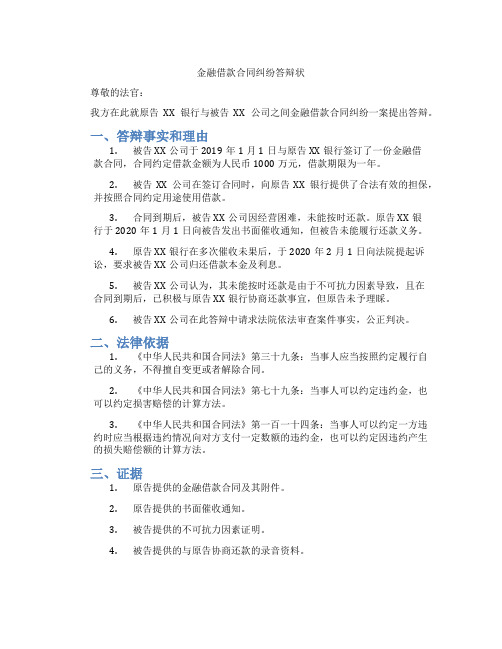 金融借款合同纠纷答辩状

尊敬的法官：

我方在此就原告 XX 银行与被告 XX 公司之间金融借款合同纠纷一案提出答辩。

一、答辩事实和理由

1. 被告 XX 公司于 2019 年 1 月 1 日与原告 XX 银行签订了一份金融借款合同，合同约定借款金额为人民币 1000 万元，借款期限为一年。

2. 被告 XX 公司在签订合同时，向原告 XX 银行提供了合法有效的担保，并按照合同约定用途使用借款。

3. 合同到期后，被告 XX 公司因经营困难，未能按时还款。原告 XX 银行于 2020 年 1 月 1 日向被告发出书面催收通知，但被告未能履行还款义务。

4. 原告 XX 银行在多次催收未果后，于 2020 年 2 月 1 日向法院提起诉讼，要求被告 XX 公司归还借款本金及利息。

5. 被告 XX 公司认为，其未能按时还款是由于不可抗力因素导致，且在合同到期后，已积极与原告 XX 银行协商还款事宜，但原告未予理睬。

6. 被告 XX 公司在此答辩中请求法院依法审查案件事实，公正判决。

二、法律依据

1. 《中华人民共和国合同法》第三十九条：当事人应当按照约定履行自己的义务，不得擅自变更或者解除合同。

2. 《中华人民共和国合同法》第七十九条：当事人可以约定违约金，也可以约定损害赔偿的计算方法。

3. 《中华人民共和国合同法》第一百一十四条：当事人可以约定一方违约时应当根据违约情况向对方支付一定数额的违约金，也可以约定因违约产生的损失赔偿额的计算方法。

三、证据

1. 原告提供的金融借款合同及其附件。

2. 原告提供的书面催收通知。

3. 被告提供的不可抗力因素证明。

4. 被告提供的与原告协商还款的录音资料。